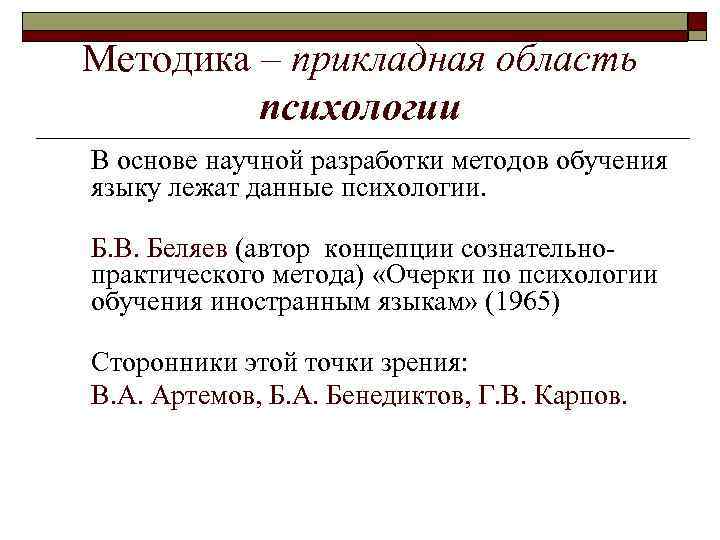 Методика – прикладная область психологии

В основе научной разработки методов обучения языку лежат данные психологии.

Б.В. Беляев (автор концепции сознательно-практического метода) «Очерки по психологии обучения иностранным языкам» (1965)

Сторонники этой точки зрения:
В.А. Артемов, Б.А. Бенедиктов, Г.В. Карпов.